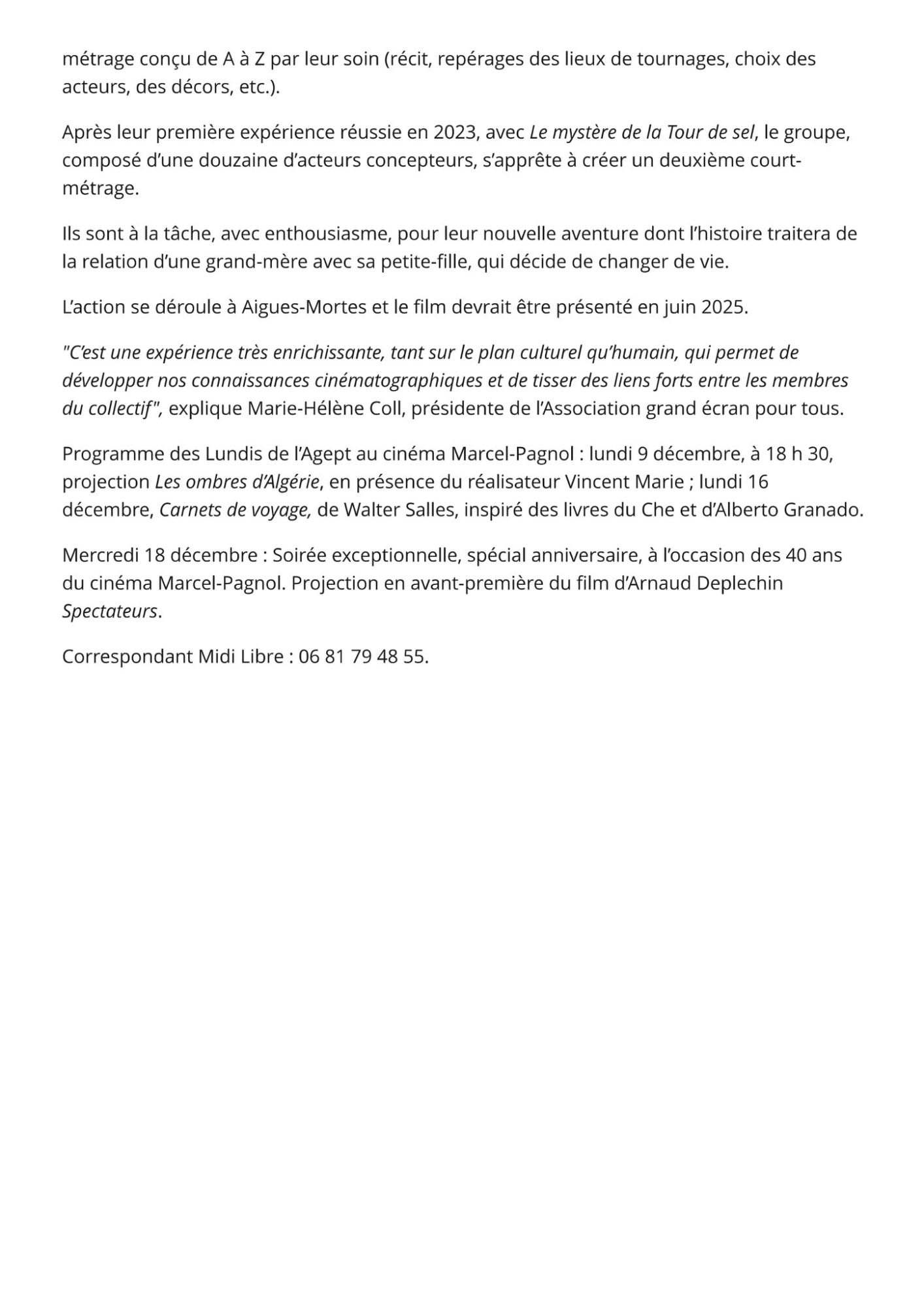 métrage conçu de A à Z par leur soin (récit, repérages des lieux de tournages, choix des acteurs, des décors, etc.).

Après leur première expérience réussie en 2023, avec Le mystère de la Tour de sel, le groupe, composé d'une douzaine d'acteurs concepteurs, s'apprête à créer un deuxième court-métrage.

Ils sont à la tâche, avec enthousiasme, pour leur nouvelle aventure dont l'histoire traitera de la relation d'une grand-mère avec sa petite-fille, qui décide de changer de vie.

L'action se déroule à Aigues-Mortes et le film devrait être présenté en juin 2025.

"C'est une expérience très enrichissante, tant sur le plan culturel qu'humain, qui permet de développer nos connaissances cinématographiques et de tisser des liens forts entre les membres du collectif", explique Marie-Hélène Coll, présidente de l'Association grand écran pour tous.

Programme des Lundis de l'Agept au cinéma Marcel-Pagnol : lundi 9 décembre, à 18 h 30, projection Les ombres d'Algérie, en présence du réalisateur Vincent Marie ; lundi 16 décembre, Carnets de voyage, de Walter Salles, inspiré des livres du Che et d'Alberto Granado.

Mercredi 18 décembre : Soirée exceptionnelle, spécial anniversaire, à l'occasion des 40 ans du cinéma Marcel-Pagnol. Projection en avant-première du film d'Arnaud Deplechin Spectateurs.

Correspondant Midi Libre : 06 81 79 48 55.